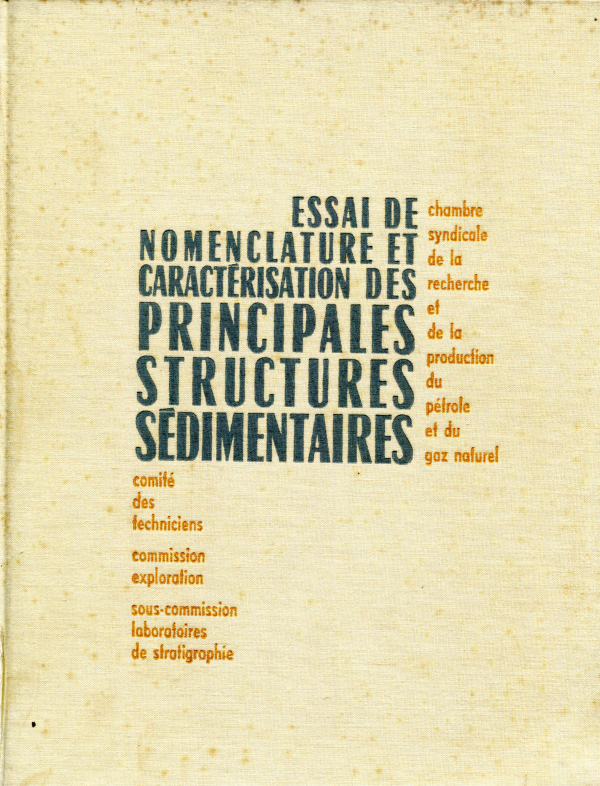 ESSAI DE
NOMENCLATURE ET
CARACTÉRISATION DES
PRINCIPALES
STRUCTURES
SÉDIMENTAIRES

chambre
syndicale
de la
recherche
et
de la
production
du
pétrole
et du
gaz naturel

comité
des
techniciens

commission
exploration

sous-commission
laboratoires
de stratigraphie